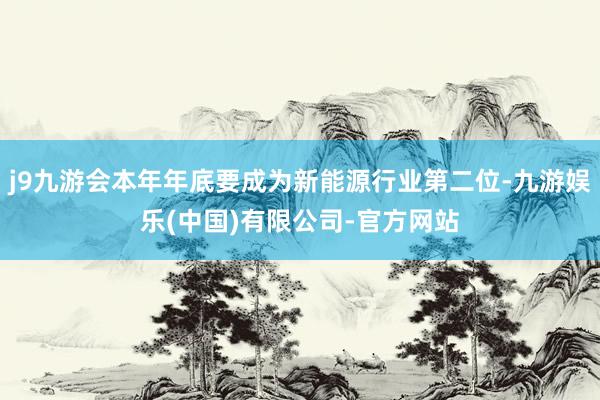 j9九游会本年年底要成为新能源行业第二位-九游娱乐(中国)有限公司-官方网站